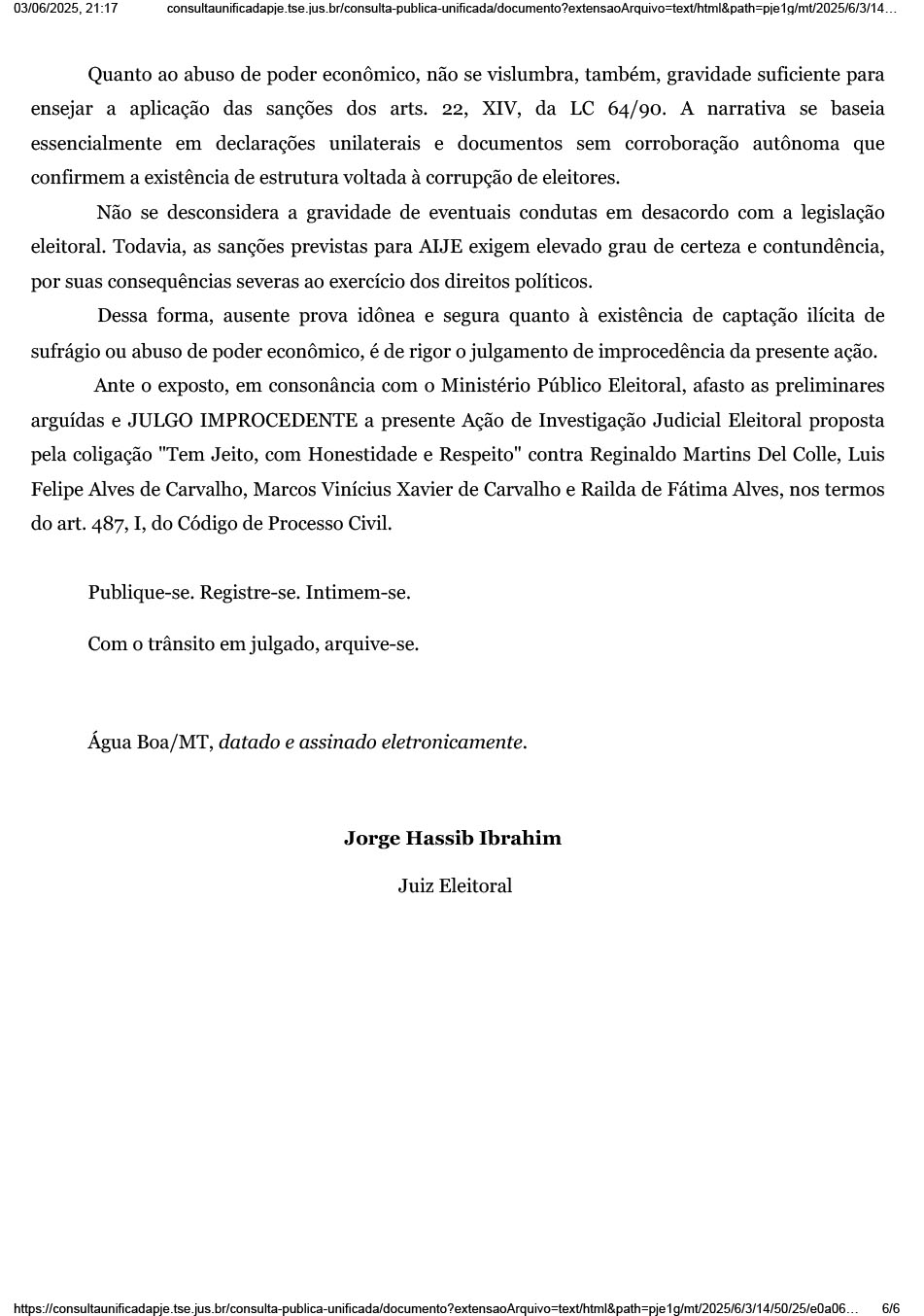 03/06/2025, 21:17 consultaunificadapje.tse.jus.br/consulta-publica-unificada/documento?extensaoArquivo=text/html&path=pje1g/mt/2025/6/3/14…

Quanto ao abuso de poder econômico, não se vislumbra, também, gravidade suficiente para ensejar a aplicação das sanções dos arts. 22, XIV, da LC 64/90. A narrativa se baseia essencialmente em declarações unilaterais e documentos sem corroboração autônoma que confirmem a existência de estrutura voltada à corrupção de eleitores.

Não se desconsidera a gravidade de eventuais condutas em desacordo com a legislação eleitoral. Todavia, as sanções previstas para AIJE exigem elevado grau de certeza e contundência, por suas consequências severas ao exercício dos direitos políticos.

Dessa forma, ausente prova idônea e segura quanto à existência de captação ilícita de sufrágio ou abuso de poder econômico, é de rigor o julgamento de improcedência da presente ação.

Ante o exposto, em consonância com o Ministério Público Eleitoral, afasto as preliminares arguídas e JULGO IMPROCEDENTE a presente Ação de Investigação Judicial Eleitoral proposta pela coligação "Tem Jeito, com Honestidade e Respeito" contra Reginaldo Martins Del Colle, Luis Felipe Alves de Carvalho, Marcos Vinícius Xavier de Carvalho e Railda de Fátima Alves, nos termos do art. 487, I, do Código de Processo Civil.

Publique-se. Registre-se. Intimem-se.

Com o trânsito em julgado, arquive-se.

Água Boa/MT, datado e assinado eletronicamente.

Jorge Hassib Ibrahim

Juiz Eleitoral

https://consultaunificadapje.tse.jus.br/consulta-publica-unificada/documento?extensaoArquivo=text/html&path=pje1g/mt/2025/6/3/14/50/25/e0a06… 6/6